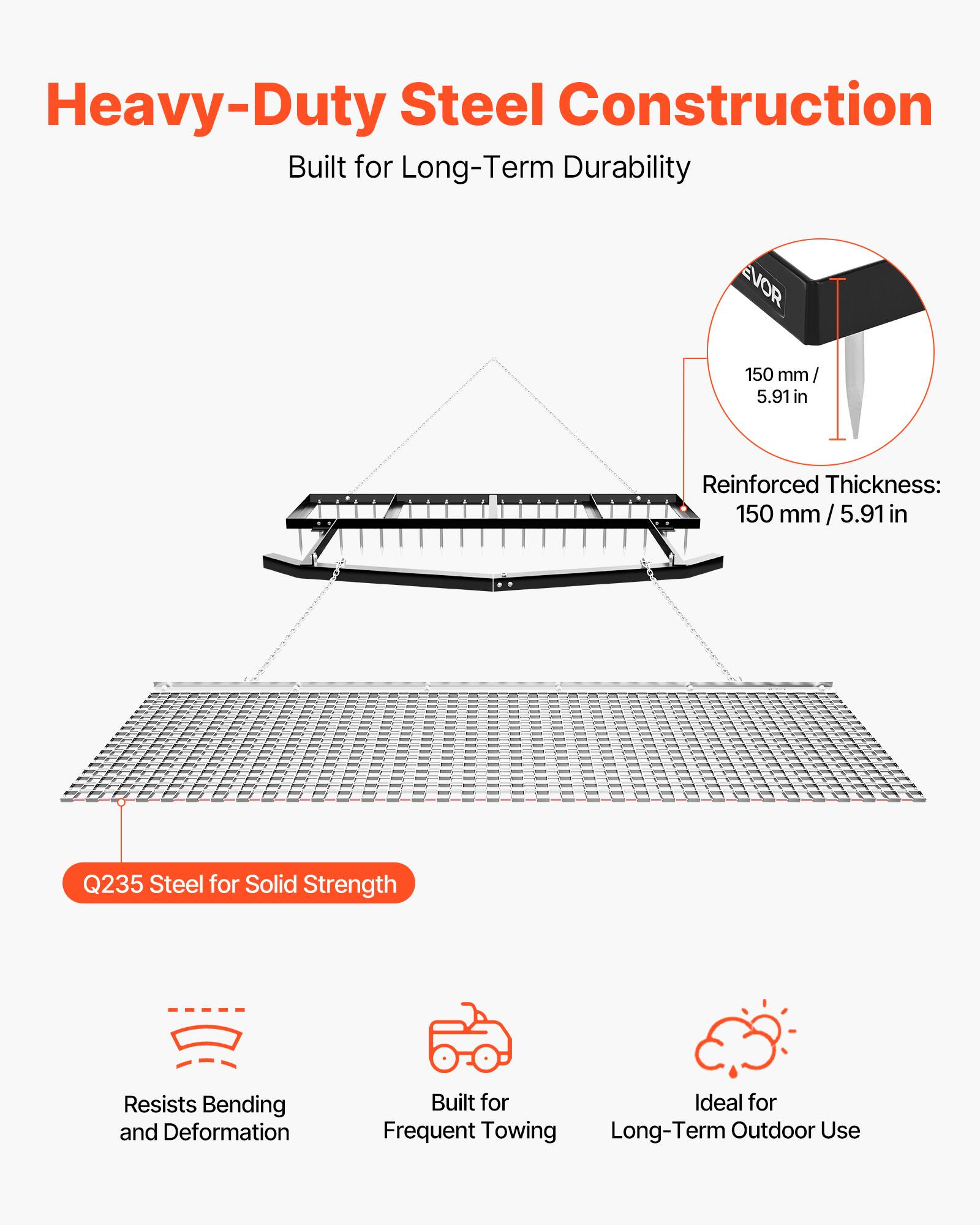 Heavy-Duty Steel Construction

Built for Long-Term Durability

EVOR

150 mm / 5.91 in

Reinforced Thickness: 150 mm / 5.91 in

Q235 Steel for Solid Strength

Resists Bending and Deformation

Built for Frequent Towing

Ideal for Long-Term Outdoor Use